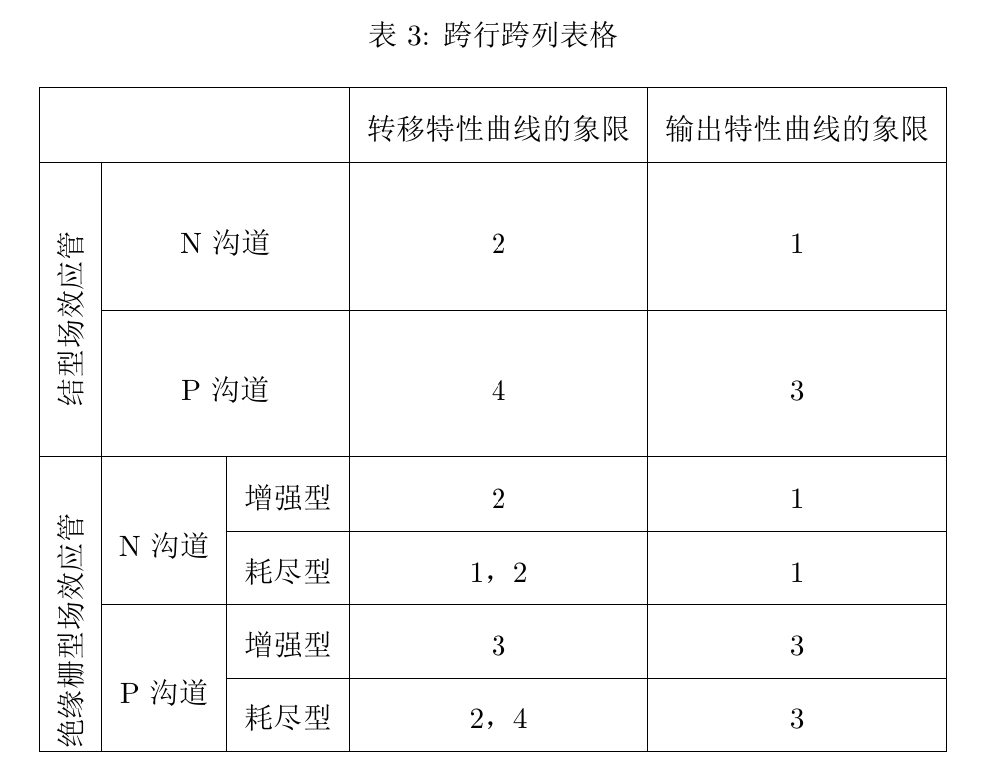 表 3: 跨行跨列表格

| | | | 转移特性曲线的象限 | 输出特性曲线的象限 |
|---|---|---|---|---|
| 结型场效应管 | N 沟道 | | 2 | 1 |
| 结型场效应管 | P 沟道 | | 4 | 3 |
| 绝缘栅型场效应管 | N 沟道 | 增强型 | 2 | 1 |
| 绝缘栅型场效应管 | N 沟道 | 耗尽型 | 1，2 | 1 |
| 绝缘栅型场效应管 | P 沟道 | 增强型 | 3 | 3 |
| 绝缘栅型场效应管 | P 沟道 | 耗尽型 | 2，4 | 3 |